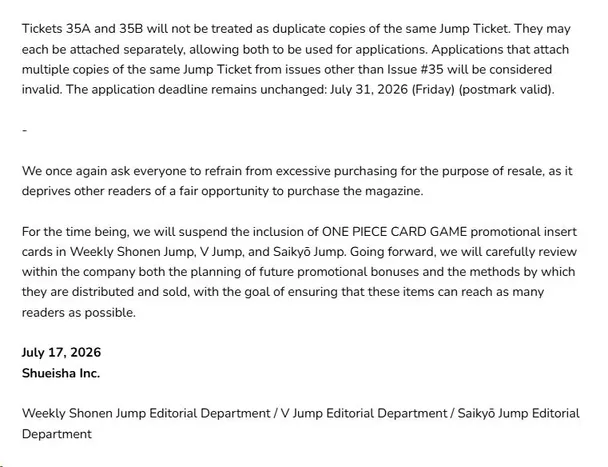 Tickets 35A and 35B will not be treated as duplicate copies of the same Jump Ticket. They may each be attached separately, allowing both to be used for applications. Applications that attach multiple copies of the same Jump Ticket from issues other than Issue #35 will be considered invalid. The application deadline remains unchanged: July 31, 2026 (Friday) (postmark valid).

-

We once again ask everyone to refrain from excessive purchasing for the purpose of resale, as it deprives other readers of a fair opportunity to purchase the magazine.

For the time being, we will suspend the inclusion of ONE PIECE CARD GAME promotional insert cards in Weekly Shonen Jump, V Jump, and Saikyō Jump. Going forward, we will carefully review within the company both the planning of future promotional bonuses and the methods by which they are distributed and sold, with the goal of ensuring that these items can reach as many readers as possible.

July 17, 2026
Shueisha Inc.

Weekly Shonen Jump Editorial Department / V Jump Editorial Department / Saikyō Jump Editorial Department